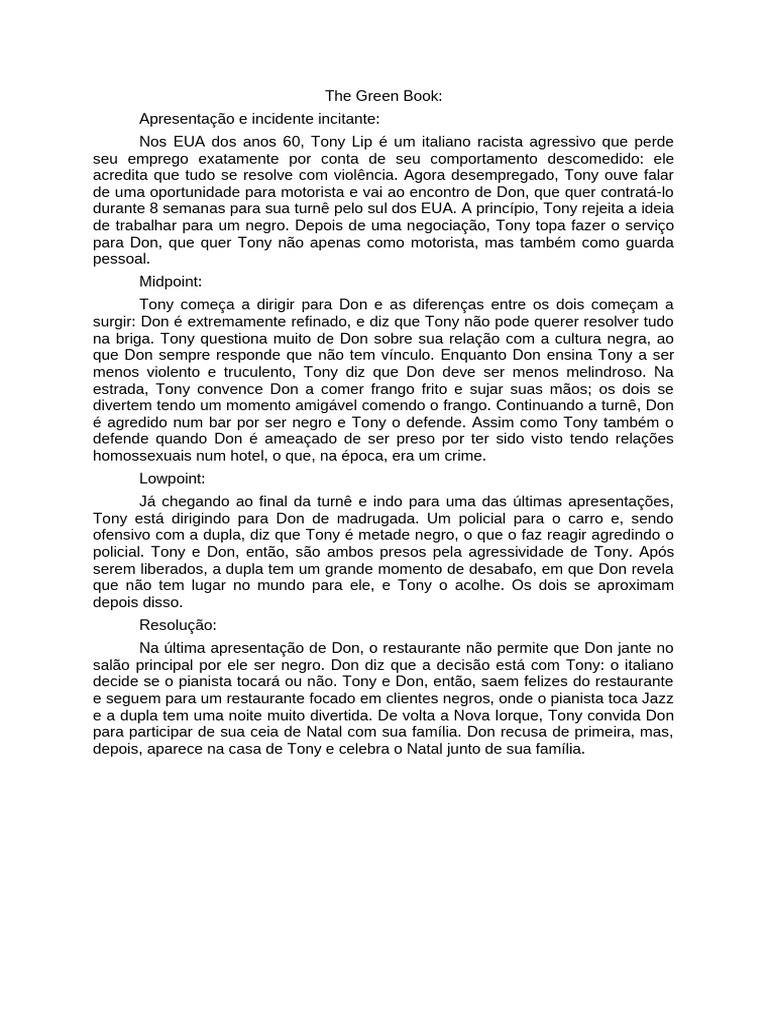 The Green Book:

Apresentação e incidente incitante:

Nos EUA dos anos 60, Tony Lip é um italiano racista agressivo que perde seu emprego exatamente por conta de seu comportamento descomedido: ele acredita que tudo se resolve com violência. Agora desempregado, Tony ouve falar de uma oportunidade para motorista e vai ao encontro de Don, que quer contratá-lo durante 8 semanas para sua turnê pelo sul dos EUA. A princípio, Tony rejeita a ideia de trabalhar para um negro. Depois de uma negociação, Tony topa fazer o serviço para Don, que quer Tony não apenas como motorista, mas também como guarda pessoal.

Midpoint:

Tony começa a dirigir para Don e as diferenças entre os dois começam a surgir: Don é extremamente refinado, e diz que Tony não pode querer resolver tudo na briga. Tony questiona muito de Don sobre sua relação com a cultura negra, ao que Don sempre responde que não tem vínculo. Enquanto Don ensina Tony a ser menos violento e truculento, Tony diz que Don deve ser menos melindroso. Na estrada, Tony convence Don a comer frango frito e sujar suas mãos; os dois se divertem tendo um momento amigável comendo o frango. Continuando a turnê, Don é agredido num bar por ser negro e Tony o defende. Assim como Tony também o defende quando Don é ameaçado de ser preso por ter sido visto tendo relações homossexuais num hotel, o que, na época, era um crime.

Lowpoint:

Já chegando ao final da turnê e indo para uma das últimas apresentações, Tony está dirigindo para Don de madrugada. Um policial para o carro e, sendo ofensivo com a dupla, diz que Tony é metade negro, o que o faz reagir agredindo o policial. Tony e Don, então, são ambos presos pela agressividade de Tony. Após serem liberados, a dupla tem um grande momento de desabafo, em que Don revela que não tem lugar no mundo para ele, e Tony o acolhe. Os dois se aproximam depois disso.

Resolução:

Na última apresentação de Don, o restaurante não permite que Don jante no salão principal por ele ser negro. Don diz que a decisão está com Tony: o italiano decide se o pianista tocará ou não. Tony e Don, então, saem felizes do restaurante e seguem para um restaurante focado em clientes negros, onde o pianista toca Jazz e a dupla tem uma noite muito divertida. De volta a Nova Iorque, Tony convida Don para participar de sua ceia de Natal com sua família. Don recusa de primeira, mas, depois, aparece na casa de Tony e celebra o Natal junto de sua família.